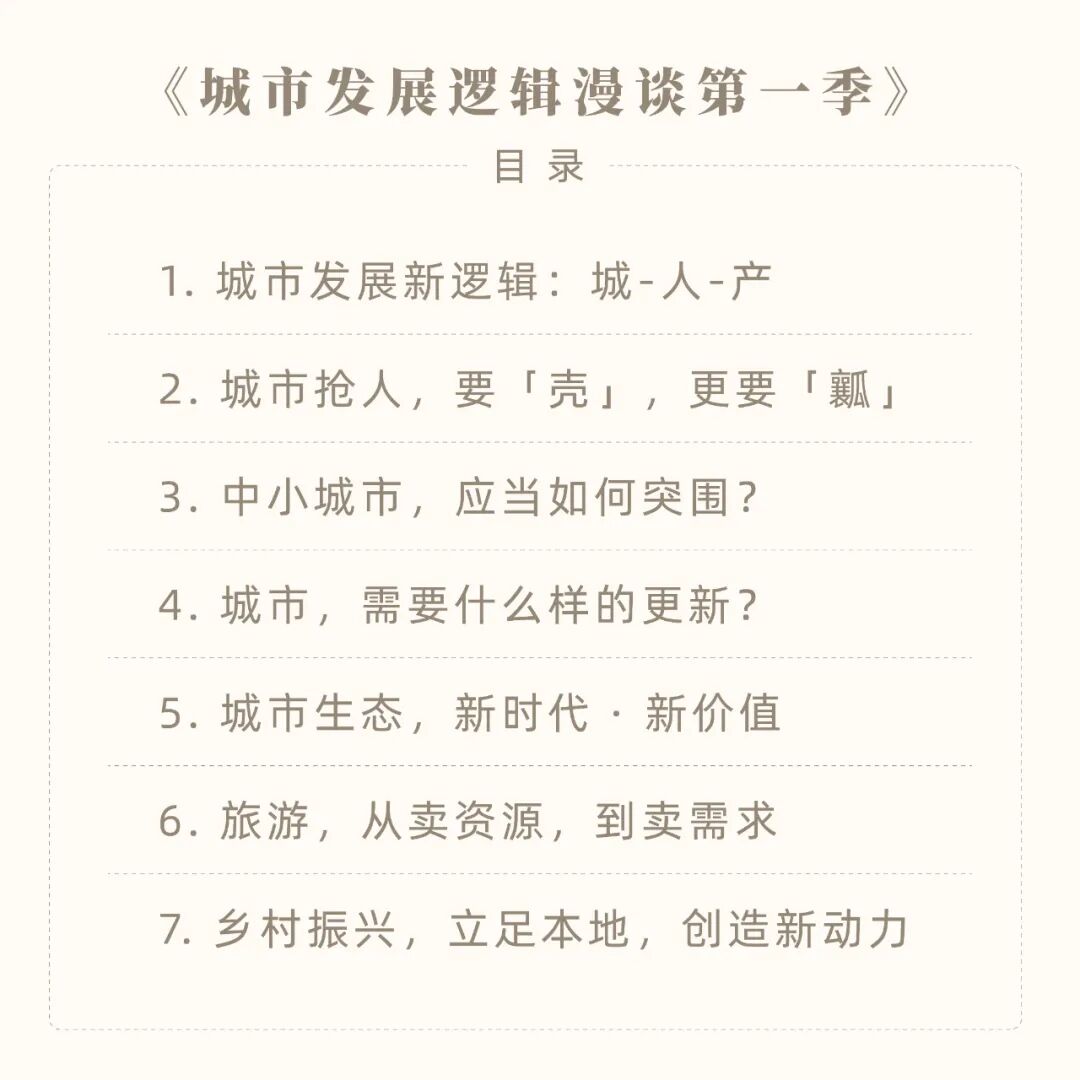 《城市发展逻辑漫谈第一季》

目录

1.城市发展新逻辑：城-人-产

2.城市抢人，要「壳」，更要「瓤」

3.中小城市，应当如何突围？

4.城市，需要什么样的更新？

5.城市生态，新时代·新价值

6.旅游，从卖资源，到卖需求

7.乡村振兴，立足本地，创造新动力